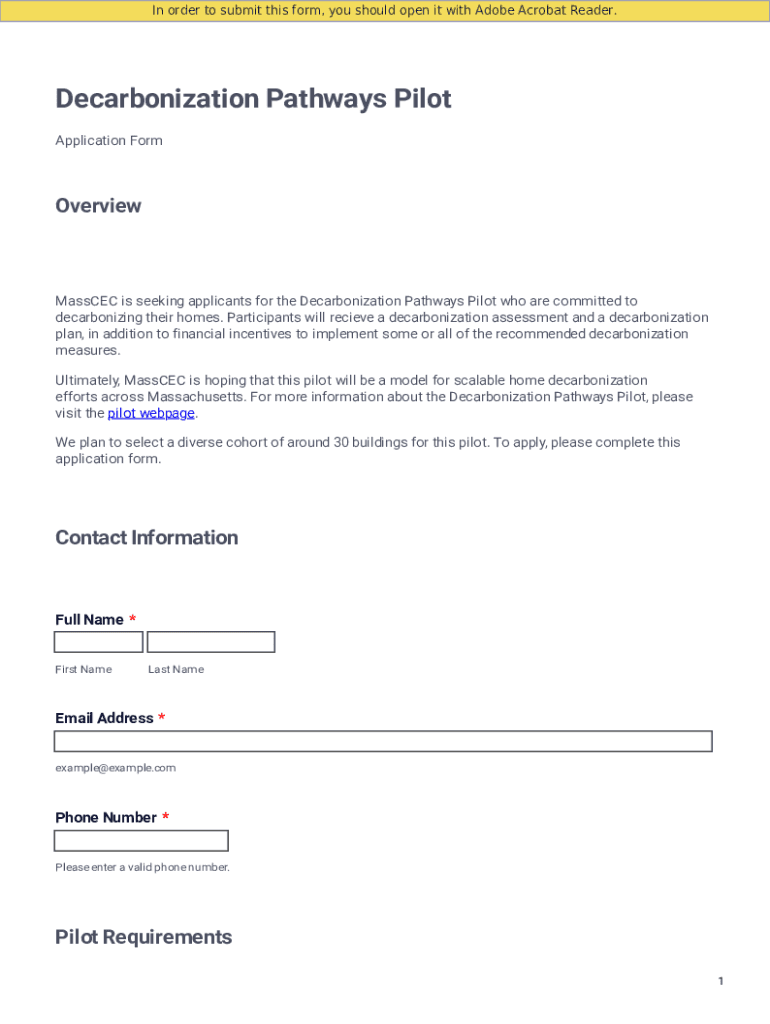 In order to submit this form, you should open it with Adobe Acrobat Reader.

Decarbonization Pathways Pilot

Application Form

Overview

MassCEC is seeking applicants for the Decarbonization Pathways Pilot who are committed to decarbonizing their homes. Participants will recieve a decarbonization assessment and a decarbonization plan, in addition to financial incentives to implement some or all of the recommended decarbonization measures.

Ultimately, MassCEC is hoping that this pilot will be a model for scalable home decarbonization efforts across Massachusetts. For more information about the Decarbonization Pathways Pilot, please visit the pilot webpage.

We plan to select a diverse cohort of around 30 buildings for this pilot. To apply, please complete this application form.

Contact Information

Full Name *

First Name Last Name

Email Address *

example@example.com

Phone Number *

Please enter a valid phone number.

Pilot Requirements

1